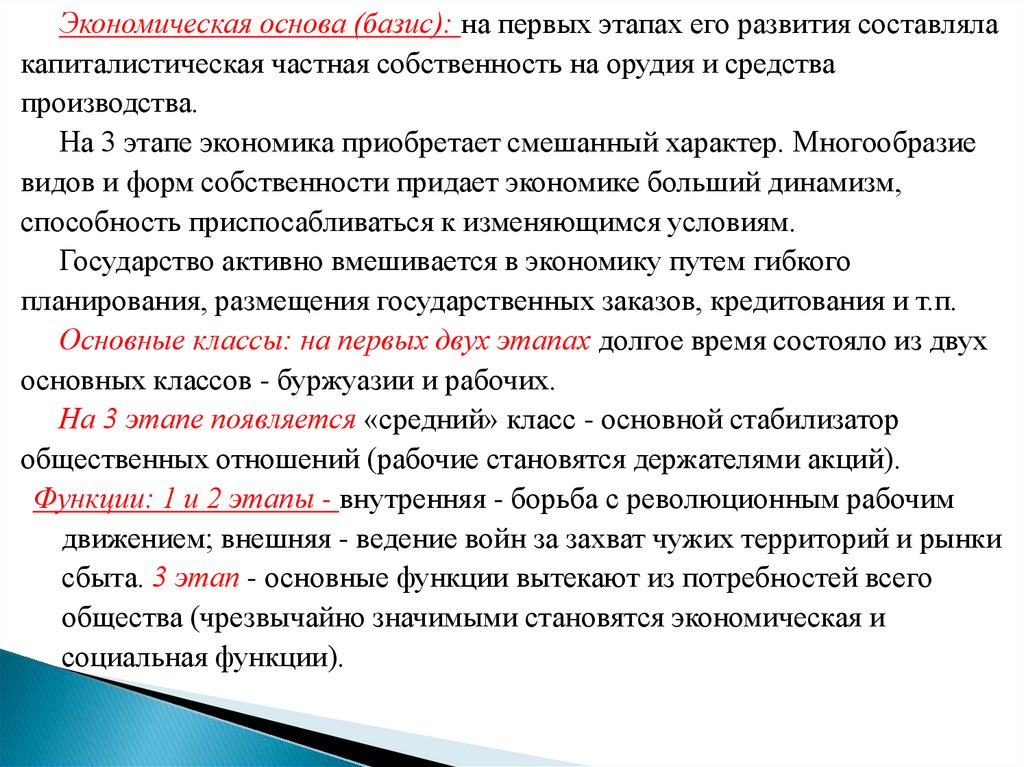 Экономическая основа (базис): на первых этапах его развития составляла капиталистическая частная собственность на орудия и средства производства.

На 3 этапе экономика приобретает смешанный характер. Многообразие видов и форм собственности придает экономике больший динамизм, способность приспосабливаться к изменяющимся условиям.

Государство активно вмешивается в экономику путем гибкого планирования, размещения государственных заказов, кредитования и т.п.

Основные классы: на первых двух этапах долгое время состояло из двух основных классов - буржуазии и рабочих.

На 3 этапе появляется «средний» класс - основной стабилизатор общественных отношений (рабочие становятся держателями акций).

Функции: 1 и 2 этапы - внутренняя - борьба с революционным рабочим движением; внешняя - ведение войн за захват чужих территорий и рынки сбыта. 3 этап - основные функции вытекают из потребностей всего общества (чрезвычайно значимыми становятся экономическая и социальная функции).